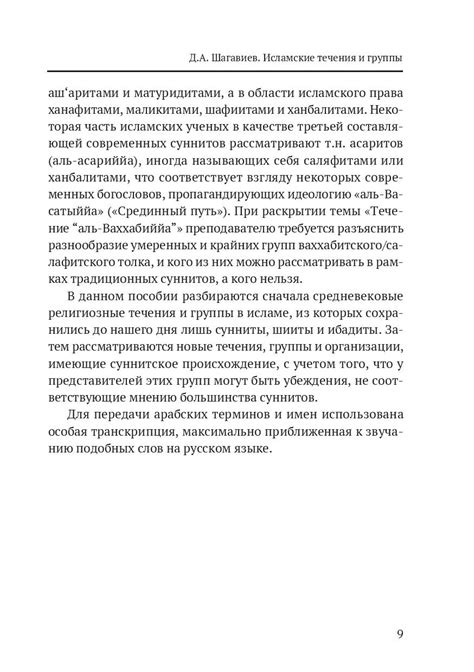 Д.А. Шагавиев. Исламские течения и группы

аш‘аритами и матуридитами, а в области исламского права ханафитами, маликитами, шафиитами и ханбалитами. Некоторая часть исламских ученых в качестве третьей составляющей современных суннитов рассматривают т.н. асаритов (аль-асариййа), иногда называющих себя саляфитами или ханбалитами, что соответствует взгляду некоторых современных богословов, пропагандирующих идеологию «аль-Васатыййа» («Срединный путь»). При раскрытии темы «Течение “аль-Ваххабиййа”» преподавателю требуется разъяснить разнообразие умеренных и крайних групп ваххабитского/салафитского толка, и кого из них можно рассматривать в рамках традиционных суннитов, а кого нельзя.

В данном пособии разбираются сначала средневековые религиозные течения и группы в исламе, из которых сохранились до нашего дня лишь сунниты, шииты и ибадиты. Затем рассматриваются новые течения, группы и организации, имеющие суннитское происхождение, с учетом того, что у представителей этих групп могут быть убеждения, не соответствующие мнению большинства суннитов.

Для передачи арабских терминов и имен использована особая транскрипция, максимально приближенная к звучанию подобных слов на русском языке.

9